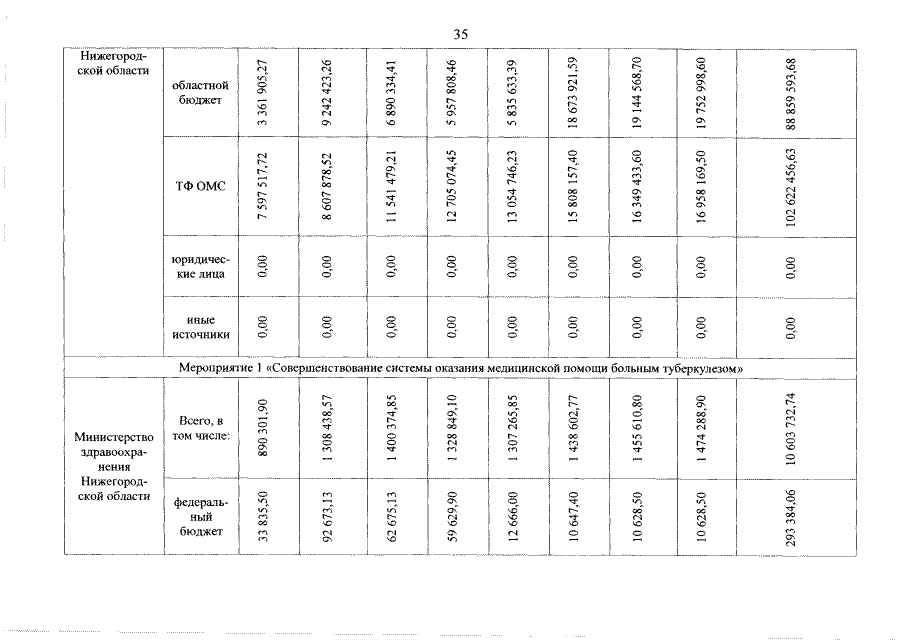 35

| Нижегородской области | областной бюджет | 3 361 905,27 | 9 242 423,26 | 6 890 334,41 | 5 957 808,46 | 5 835 633,39 | 18 673 921,59 | 19 144 568,70 | 19 752 998,60 | 88 859 593,68 |
|---|---|---|---|---|---|---|---|---|---|---|
| | ТФ ОМС | 7 597 517,72 | 8 607 878,52 | 11 541 479,21 | 12 705 074,45 | 13 054 746,23 | 15 808 157,40 | 16 349 433,60 | 16 958 169,50 | 102 622 456,63 |
| | юридические лица | 0,00 | 0,00 | 0,00 | 0,00 | 0,00 | 0,00 | 0,00 | 0,00 | 0,00 |
| | иные источники | 0,00 | 0,00 | 0,00 | 0,00 | 0,00 | 0,00 | 0,00 | 0,00 | 0,00 |
| Мероприятие 1 «Совершенствование системы оказания медицинской помощи больным туберкулезом» | | | | | | | | | | |
| Министерство здравоохранения Нижегородской области | Всего, в том числе: | 890 301,90 | 1 308 438,57 | 1 400 374,85 | 1 328 849,10 | 1 307 265,85 | 1 438 602,77 | 1 455 610,80 | 1 474 288,90 | 10 603 732,74 |
| | федеральный бюджет | 33 835,50 | 92 673,13 | 62 675,13 | 59 629,90 | 12 666,00 | 10 647,40 | 10 628,50 | 10 628,50 | 293 384,06 |